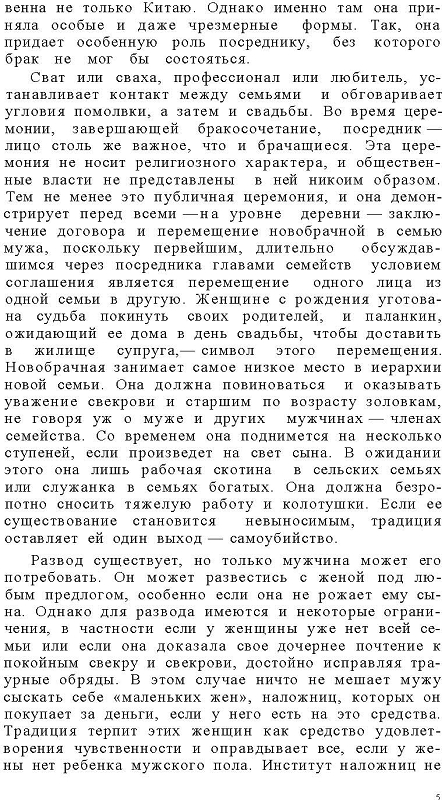 венна не только Китаю. Однако именно там она приняла особые и даже чрезмерные формы. Так, она придает особенную роль посреднику, без которого брак не мог бы состояться.

Сват или сваха, профессионал или любитель, устанавливает контакт между семьями и обговаривает угловия помолвки, а затем и свадьбы. Во время церемонии, завершающей бракосочетание, посредник — лицо столь же важное, что и брачащиеся. Эта церемония не носит религиозного характера, и общественные власти не представлены в ней никоим образом. Тем не менее это публичная церемония, и она демонстрирует перед всеми — на уровне деревни — заключение договора и перемещение новобрачной в семью мужа, поскольку первейшим, длительно обсуждавшимся через посредника главами семейств условием соглашения является перемещение одного лица из одной семьи в другую. Женщине с рождения уготована судьба покинуть своих родителей, и паланкин, ожидающий ее дома в день свадьбы, чтобы доставить в жилище супруга,— символ этого перемещения. Новобрачная занимает самое низкое место в иерархии новой семьи. Она должна повиноваться и оказывать уважение свекрови и старшим по возрасту золовкам, не говоря уж о муже и других мужчинах — членах семейства. Со временем она поднимется на несколько ступеней, если произведет на свет сына. В ожидании этого она лишь рабочая скотина в сельских семьях или служанка в семьях богатых. Она должна безропотно сносить тяжелую работу и колотушки. Если ее существование становится невыносимым, традиция оставляет ей один выход — самоубийство.

Развод существует, но только мужчина может его потребовать. Он может развестись с женой под любым предлогом, особенно если она не рожает ему сына. Однако для развода имеются и некоторые ограничения, в частности если у женщины уже нет всей семьи или если она доказала свое дочернее почтение к покойным свекру и свекрови, достойно исправляя траурные обряды. В этом случае ничто не мешает мужу сыскать себе «маленьких жен», наложниц, которых он покупает за деньги, если у него есть на это средства. Традиция терпит этих женщин как средство удовлетворения чувственности и оправдывает все, если у жены нет ребенка мужского пола. Институт наложниц

5